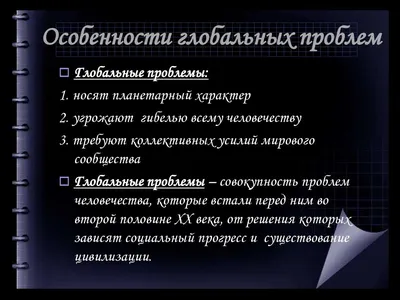 Особенности глобальных проблем

Глобальные проблемы:

1. носят планетарный характер

2. угрожают гибелью всему человечеству

3. требуют коллективных усилий мирового сообщества

Глобальные проблемы – совокупность проблем человечества, которые встали перед ним во второй половине XX века, от решения которых зависят социальный прогресс и существование цивилизации.